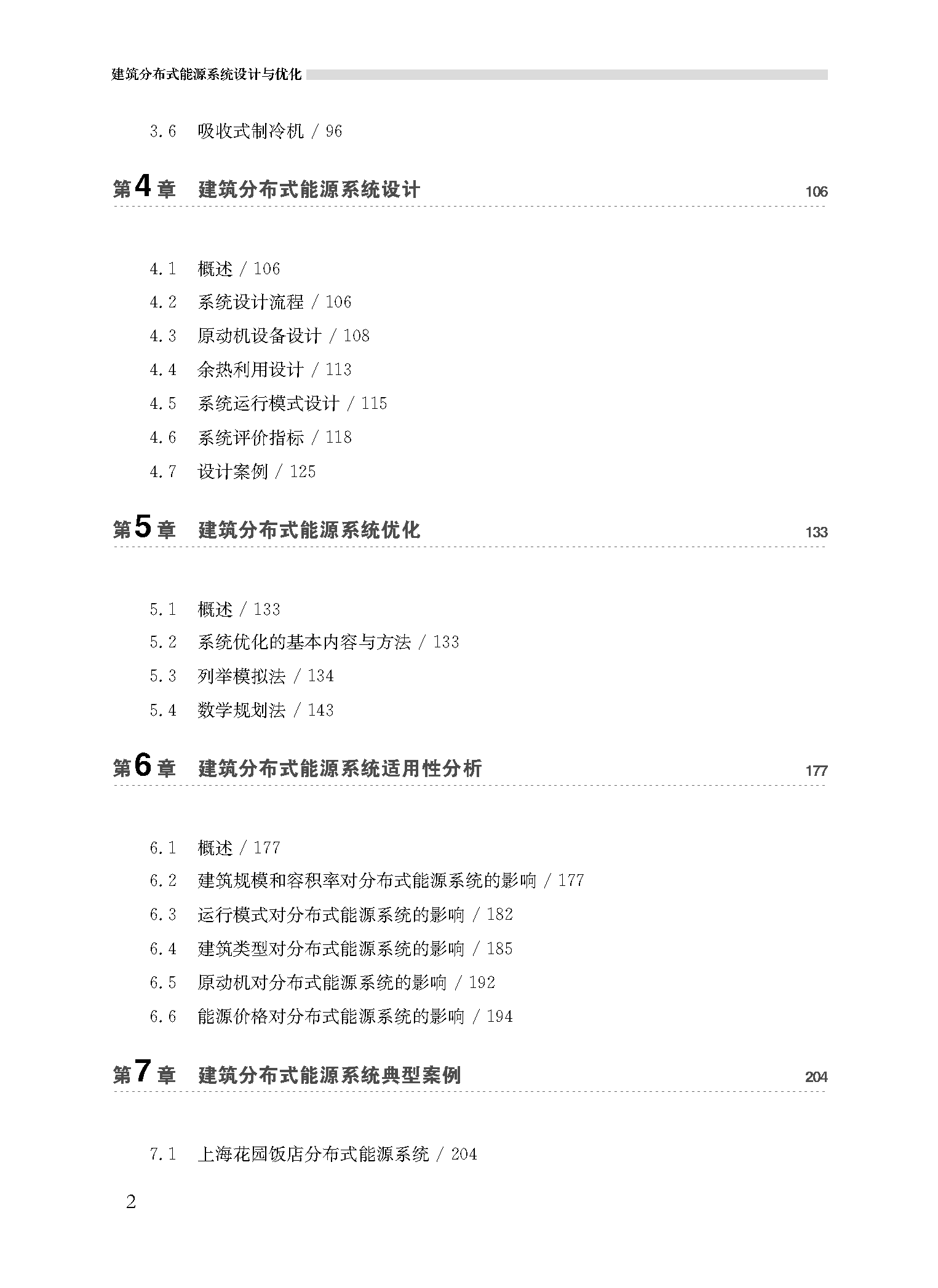 建筑分布式能源系统设计与优化

3.6 吸收式制冷机 / 96

第4章 建筑分布式能源系统设计 106

4.1 概述 / 106
4.2 系统设计流程 / 106
4.3 原动机设备设计 / 108
4.4 余热利用设计 / 113
4.5 系统运行模式设计 / 115
4.6 系统评价指标 / 118
4.7 设计案例 / 125

第5章 建筑分布式能源系统优化 133

5.1 概述 / 133
5.2 系统优化的基本内容与方法 / 133
5.3 列举模拟法 / 134
5.4 数学规划法 / 143

第6章 建筑分布式能源系统适用性分析 177

6.1 概述 / 177
6.2 建筑规模和容积率对分布式能源系统的影响 / 177
6.3 运行模式对分布式能源系统的影响 / 182
6.4 建筑类型对分布式能源系统的影响 / 185
6.5 原动机对分布式能源系统的影响 / 192
6.6 能源价格对分布式能源系统的影响 / 194

第7章 建筑分布式能源系统典型案例 204

7.1 上海花园饭店分布式能源系统 / 204

2